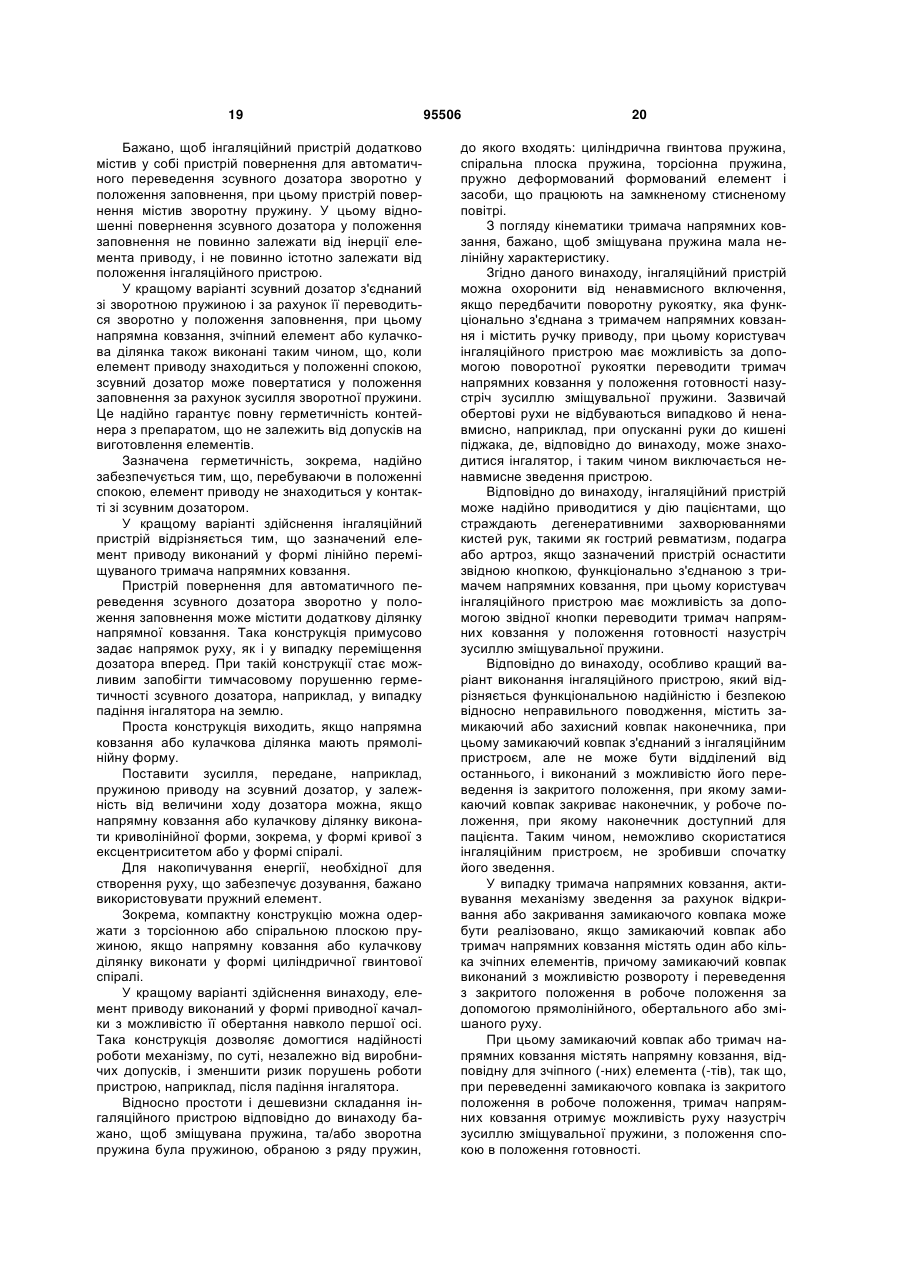 19 95506 20

Бажано, щоб інгаляційний пристрій додатково містив у собі пристрій повернення для автоматичного переведення зсувного дозатора зворотно у положення заповнення, при цьому пристрій повернення містив зворотну пружину. У цьому відношенні повернення зсувного дозатора у положення заповнення не повинно залежати від інерції елемента приводу, і не повинно істотно залежати від положення інгаляційного пристрою.

У кращому варіанті зсувний дозатор з'єднаний зі зворотною пружиною і за рахунок її переводиться зворотно у положення заповнення, при цьому напрямна ковзання, зчіпний елемент або кулачкова ділянка також виконані таким чином, що, коли елемент приводу знаходиться у положенні спокою, зсувний дозатор може повертатися у положення заповнення за рахунок зусилля зворотної пружини. Це надійно гарантує повну герметичність контейнера з препаратом, що не залежить від допусків на виготовлення елементів.

Зазначена герметичність, зокрема, надійно забезпечується тим, що, перебуваючи в положенні спокою, елемент приводу не знаходиться у контакті зі зсувним дозатором.

У кращому варіанті здійснення інгаляційний пристрій відрізняється тим, що зазначений елемент приводу виконаний у формі лінійно переміщуваного тримача напрямних ковзання.

Пристрій повернення для автоматичного переведення зсувного дозатора зворотно у положення заповнення може містити додаткову ділянку напрямної ковзання. Така конструкція примусово задає напрямок руху, як і у випадку переміщення дозатора вперед. При такій конструкції стає можливим запобігти тимчасовому порушенню герметичності зсувного дозатора, наприклад, у випадку падіння інгалятора на землю.

Проста конструкція виходить, якщо напрямна ковзання або кулачкова ділянка мають прямолінійну форму.

Поставити зусилля, передане, наприклад, пружиною приводу на зсувний дозатор, у залежність від величини ходу дозатора можна, якщо напрямну ковзання або кулачкову ділянку виконати криволінійної форми, зокрема, у формі кривої з ексцентриситетом або у формі спіралі.

Для накопичування енергії, необхідної для створення руху, що забезпечує дозування, бажано використовувати пружний елемент.

Зокрема, компактну конструкцію можна одержати з торсіонною або спіральною плоскою пружиною, якщо напрямну ковзання або кулачкову ділянку виконати у формі циліндричної гвинтової спіралі.

У кращому варіанті здійснення винаходу, елемент приводу виконаний у формі приводної качалки з можливістю її обертання навколо першої осі. Така конструкція дозволяє домогтися надійності роботи механізму, по суті, незалежно від виробничих допусків, і зменшити ризик порушень роботи пристрою, наприклад, після падіння інгалятора.

Відносно простоти і дешевизни складання інгаляційного пристрою відповідно до винаходу бажано, щоб зміщувана пружина, та/або зворотна пружина була пружиною, обраною з ряду пружин, до якого входять: циліндрична гвинтова пружина, спіральна плоска пружина, торсіонна пружина, пружно деформований формований елемент і засоби, що працюють на замкненому стисненому повітрі.

З погляду кінематики тримача напрямних ковзання, бажано, щоб зміщувана пружина мала нелінійну характеристику.

Згідно даного винаходу, інгаляційний пристрій можна охоронити від ненавмисного включення, якщо передбачити поворотну рукоятку, яка функціонально з'єднана з тримачем напрямних ковзання і містить ручку приводу, при цьому користувач інгаляційного пристрою має можливість за допомогою поворотної рукоятки переводити тримач напрямних ковзання у положення готовності назустріч зусиллю зміщувальної пружини. Зазвичай обертові рухи не відбуваються випадково й ненавмисно, наприклад, при опусканні руки до кишені піджака, де, відповідно до винаходу, може знаходитися інгалятор, і таким чином виключається ненавмисне зведення пристрою.

Відповідно до винаходу, інгаляційний пристрій може надійно приводитися у дію пацієнтами, що страждають дегенеративними захворюваннями кистей рук, такими як гострий ревматизм, подагра або артроз, якщо зазначений пристрій оснастити звідною кнопкою, функціонально з'єднаною з тримачем напрямних ковзання, при цьому користувач інгаляційного пристрою має можливість за допомогою звідної кнопки переводити тримач напрямних ковзання у положення готовності назустріч зусиллю зміщувальної пружини.

Відповідно до винаходу, особливо кращий варіант виконання інгаляційного пристрою, який відрізняється функціональною надійністю і безпекою відносно неправильного поводження, містить замикаючий або захисний ковпак наконечника, при цьому замикаючий ковпак з'єднаний з інгаляційним пристроєм, але не може бути відділений від останнього, і виконаний з можливістю його переведення із закритого положення, при якому замикаючий ковпак закриває наконечник, у робоче положення, при якому наконечник доступний для пацієнта. Таким чином, неможливо скористатися інгаляційним пристроєм, не зробивши спочатку його зведення.

У випадку тримача напрямних ковзання, активування механізму зведення за рахунок відкривання або закривання замикаючого ковпака може бути реалізовано, якщо замикаючий ковпак або тримач напрямних ковзання містять один або кілька зчіпних елементів, причому замикаючий ковпак виконаний з можливістю розвороту і переведення з закритого положення в робоче положення за допомогою прямолінійного, обертального або змішаного руху.

При цьому замикаючий ковпак або тримач напрямних ковзання містять напрямну ковзання, відповідну для зчіпного (-них) елемента (-тів), так що, при переведенні замикаючого ковпака із закритого положення в робоче положення, тримач напрямних ковзання отримує можливість руху назустріч зусиллю зміщувальної пружини, з положення спокою в положення готовності.